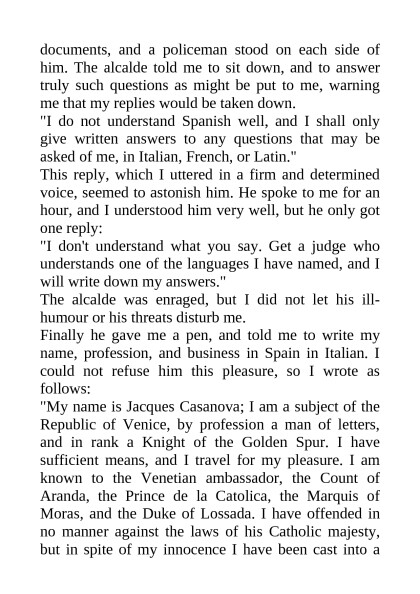 documents, and a policeman stood on each side of him. The alcalde told me to sit down, and to answer truly such questions as might be put to me, warning me that my replies would be taken down.
"I do not understand Spanish well, and I shall only give written answers to any questions that may be asked of me, in Italian, French, or Latin."
This reply, which I uttered in a firm and determined voice, seemed to astonish him. He spoke to me for an hour, and I understood him very well, but he only got one reply:
"I don't understand what you say. Get a judge who understands one of the languages I have named, and I will write down my answers."
The alcalde was enraged, but I did not let his ill-humour or his threats disturb me.
Finally he gave me a pen, and told me to write my name, profession, and business in Spain in Italian. I could not refuse him this pleasure, so I wrote as follows:
"My name is Jacques Casanova; I am a subject of the Republic of Venice, by profession a man of letters, and in rank a Knight of the Golden Spur. I have sufficient means, and I travel for my pleasure. I am known to the Venetian ambassador, the Count of Aranda, the Prince de la Catolica, the Marquis of Moras, and the Duke of Lossada. I have offended in no manner against the laws of his Catholic majesty, but in spite of my innocence I have been cast into a